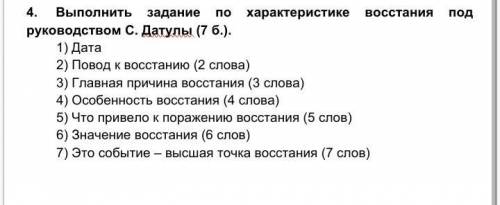 4. Выполнить задание по характеристике восстания под руководством С. Датулы (7 б.).

1) Дата
2) Повод к восстанию (2 слова)
3) Главная причина восстания (3 слова)
4) Особенность восстания (4 слова)
5) Что привело к поражению восстания (5 слов)
6) Значение восстания (6 слов)
7) Это событие – высшая точка восстания (7 слов)